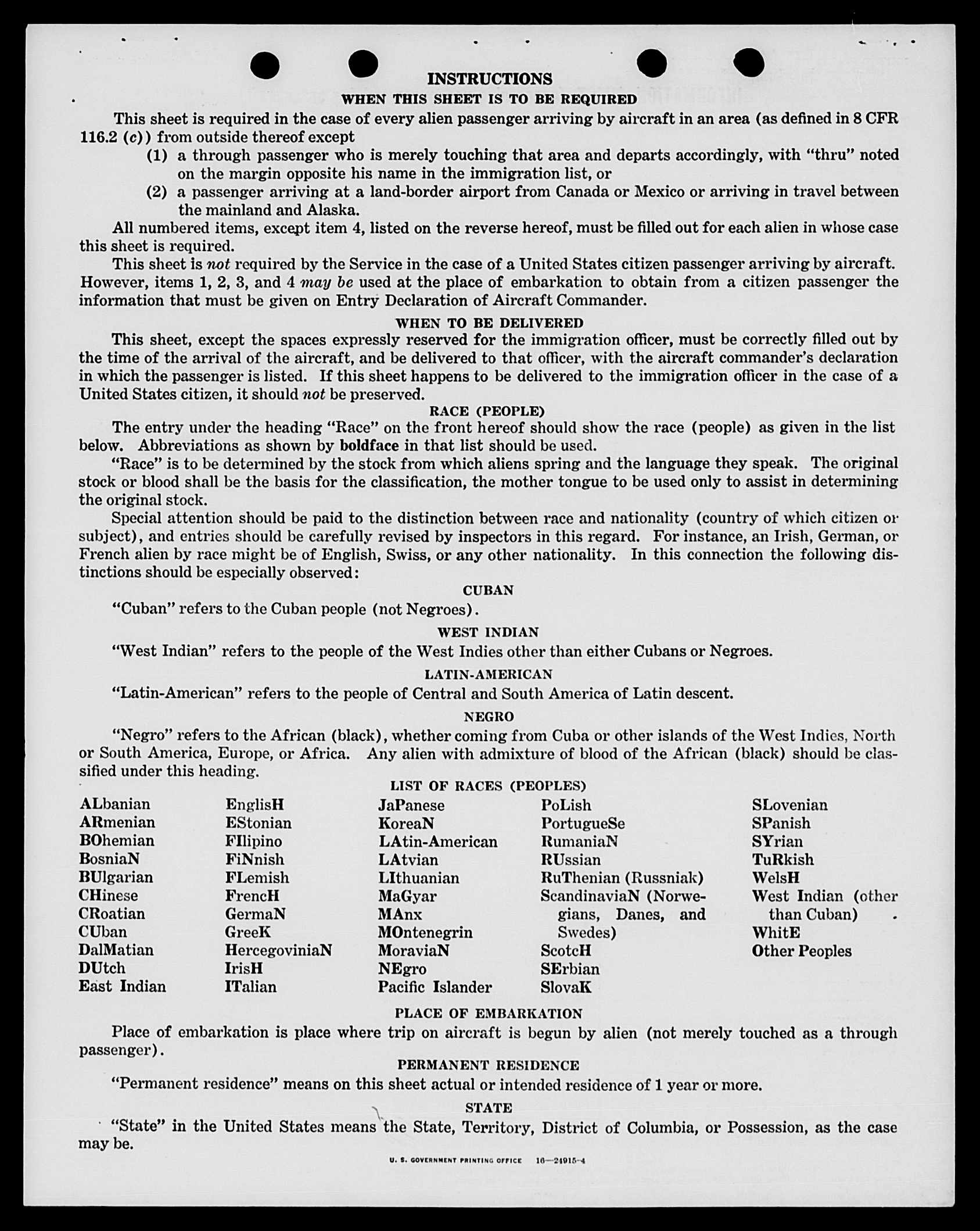 INSTRUCTIONS

WHEN THIS SHEET IS TO BE REQUIRED

This sheet is required in the case of every alien passenger arriving by aircraft in an area (as defined in 8 CFR 116.2 (c)) from outside thereof except

(1) a through passenger who is merely touching that area and departs accordingly, with "thru" noted on the margin opposite his name in the immigration list, or

(2) a passenger arriving at a land-border airport from Canada or Mexico or arriving in travel between the mainland and Alaska.

All numbered items, except item 4, listed on the reverse hereof, must be filled out for each alien in whose case this sheet is required.

This sheet is not required by the Service in the case of a United States citizen passenger arriving by aircraft. However, items 1, 2, 3, and 4 may be used at the place of embarkation to obtain from a citizen passenger the information that must be given on Entry Declaration of Aircraft Commander.

WHEN TO BE DELIVERED

This sheet, except the spaces expressly reserved for the immigration officer, must be correctly filled out by the time of the arrival of the aircraft, and be delivered to that officer, with the aircraft commander's declaration in which the passenger is listed. If this sheet happens to be delivered to the immigration officer in the case of a United States citizen, it should not be preserved.

RACE (PEOPLE)

The entry under the heading "Race" on the front hereof should show the race (people) as given in the list below. Abbreviations as shown by boldface in that list should be used.

"Race" is to be determined by the stock from which aliens spring and the language they speak. The original stock or blood shall be the basis for the classification, the mother tongue to be used only to assist in determining the original stock.

Special attention should be paid to the distinction between race and nationality (country of which citizen or subject), and entries should be carefully revised by inspectors in this regard. For instance, an Irish, German, or French alien by race might be of English, Swiss, or any other nationality. In this connection the following distinctions should be especially observed:

CUBAN

"Cuban" refers to the Cuban people (not Negroes).

WEST INDIAN

"West Indian" refers to the people of the West Indies other than either Cubans or Negroes.

LATIN-AMERICAN

"Latin-American" refers to the people of Central and South America of Latin descent.

NEGRO

"Negro" refers to the African (black), whether coming from Cuba or other islands of the West Indies, North or South America, Europe, or Africa. Any alien with admixture of blood of the African (black) should be classified under this heading.

LIST OF RACES (PEOPLES)

ALbanian
ARmenian
BOhemian
BosniaN
BUlgarian
CHinese
CRoatian
CUban
DalMatian
DUtch
East Indian

EnglisH
EStonian
FIlipino
FiNnish
FLemish
FrencH
GermaN
GreeK
HercegoviniaN
IrisH
ITalian

JaPanese
KoreaN
LAtin-American
LAtvian
LIthuanian
MaGyar
MAnx
MOntenegrin
MoraviaN
NEgro
Pacific Islander

PoLish
PortugueSe
RumaniaN
RUssian
RuThenian (Russniak)
ScandinaviaN (Norwegians, Danes, and Swedes)
ScotcH
SErbian
SlovaK

SLovenian
SPanish
SYrian
TuRkish
WelsH
West Indian (other than Cuban)
WhitE
Other Peoples

PLACE OF EMBARKATION

Place of embarkation is place where trip on aircraft is begun by alien (not merely touched as a through passenger).

PERMANENT RESIDENCE

"Permanent residence" means on this sheet actual or intended residence of 1 year or more.

STATE

"State" in the United States means the State, Territory, District of Columbia, or Possession, as the case may be.

U. S. GOVERNMENT PRINTING OFFICE 16—24915-4